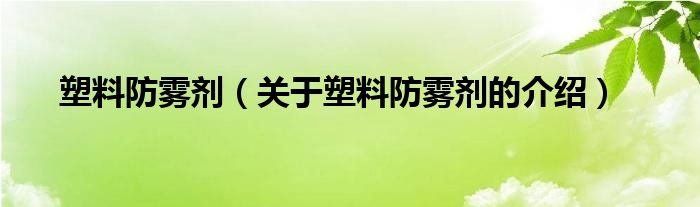 塑料防雾剂（关于塑料防雾剂的介绍）